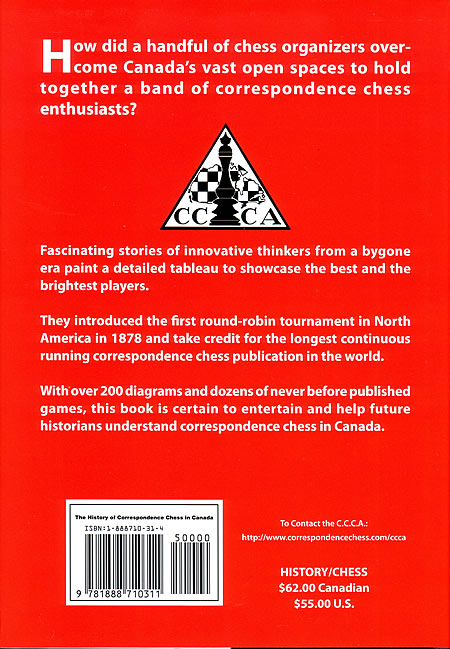 How did a handful of chess organizers overcome Canada's vast open spaces to hold together a band of correspondence chess enthusiasts?

CC CA

Fascinating stories of innovative thinkers from a bygone era paint a detailed tableau to showcase the best and the brightest players.

They introduced the first round-robin tournament in North America in 1878 and take credit for the longest continuous running correspondence chess publication in the world.

With over 200 diagrams and dozens of never before published games, this book is certain to entertain and help future historians understand correspondence chess in Canada.

The History of Correspondence Chess in Canada
ISBN:1-888710-31-4
50000
9 781888 710311

To Contact the C.C.C.A.:
http://www.correspondencechess.com/ccca

HISTORY/CHESS
$62.00 Canadian
$55.00 U.S.